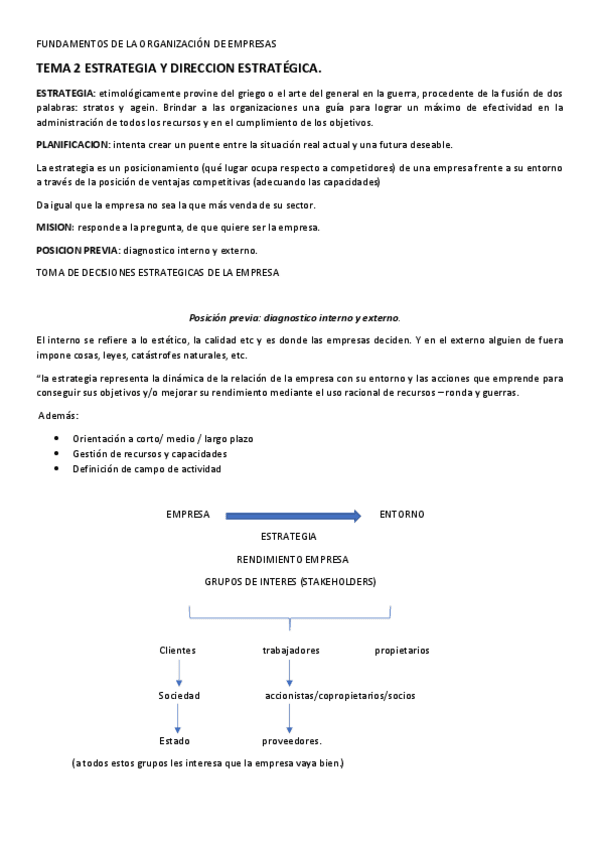 FUNDAMENTOS DE LA ORGANIZACIÓN DE EMPRESAS

TEMA 2 ESTRATEGIA Y DIRECCION ESTRATÉGICA.

ESTRATEGIA: etimológicamente provine del griego o el arte del general en la guerra, procedente de la fusión de dos palabras: stratos y agein. Brindar a las organizaciones una guía para lograr un máximo de efectividad en la administración de todos los recursos y en el cumplimiento de los objetivos.

PLANIFICACION: intenta crear un puente entre la situación real actual y una futura deseable.

La estrategia es un posicionamiento (qué lugar ocupa respecto a competidores) de una empresa frente a su entorno a través de la posición de ventajas competitivas (adecuando las capacidades)

Da igual que la empresa no sea la que más venda de su sector.

MISION: responde a la pregunta, de que quiere ser la empresa.

POSICION PREVIA: diagnostico interno y externo.

TOMA DE DECISIONES ESTRATEGICAS DE LA EMPRESA

Posición previa: diagnostico interno y externo.

El interno se refiere a lo estético, la calidad etc y es donde las empresas deciden. Y en el externo alguien de fuera impone cosas, leyes, catástrofes naturales, etc.

"la estrategia representa la dinámica de la relación de la empresa con su entorno y las acciones que emprende para conseguir sus objetivos y/o mejorar su rendimiento mediante el uso racional de recursos – ronda y guerras.

Además:

• Orientación a corto/ medio / largo plazo
• Gestión de recursos y capacidades
• Definición de campo de actividad

EMPRESA ENTORNO

ESTRATEGIA

RENDIMIENTO EMPRESA

GRUPOS DE INTERES (STAKEHOLDERS)

Clientes trabajadores propietarios

Sociedad accionistas/copropietarios/socios

Estado proveedores.

(a todos estos grupos les interesa que la empresa vaya bien.)